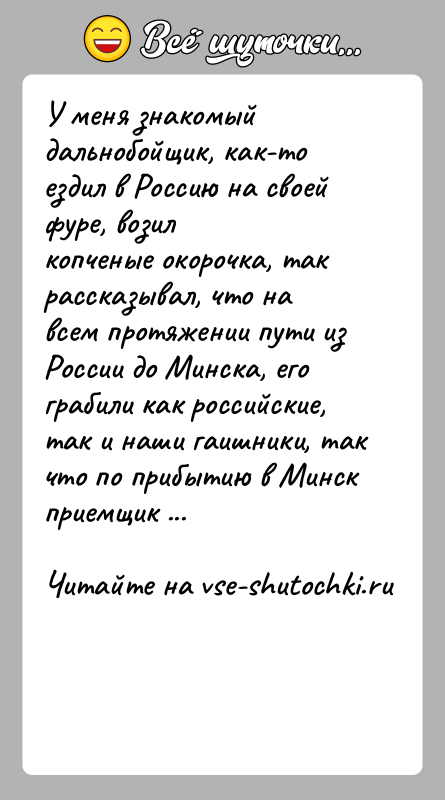 Всё шуточки...

У меня знакомый дальнобойщик, как-то ездил в Россию на своей фуре, возил копченые окорочка, так рассказывал, что на всем протяжении пути из России до Минска, его грабили как российские, так и наши гаишники, так что по прибытию в Минск приемщик ...

Читайте на vse-shutochki.ru